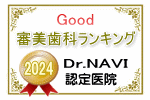 Good
審美歯科ランキング

2024

Dr.NAVI
認定医院